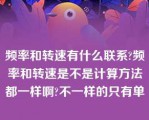 频率和转速有什么联系?频率和转速是不是计算方法都一样啊?不一样的只有单